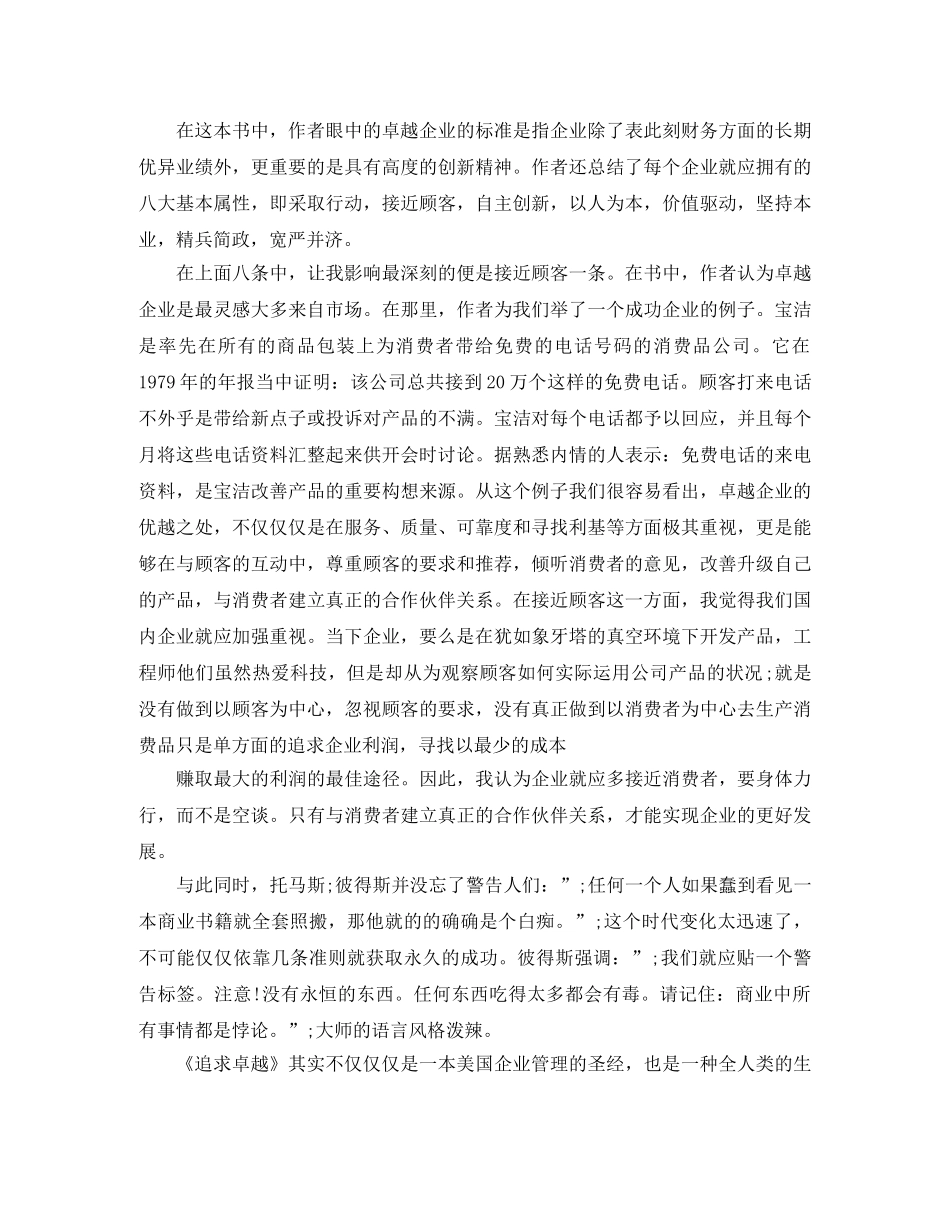 在这本书中，作者眼中的卓越企业的标准是指企业除了表此刻财务方面的长期优异业绩外，更重要的是具有高度的创新精神。作者还总结了每个企业就应拥有的八大基本属性，即采取行动，接近顾客，自主创新，以人为本，价值驱动，坚持本业，精兵简政，宽严并济。

在上面八条中，让我影响最深刻的便是接近顾客一条。在书中，作者认为卓越企业是最灵感大多来自市场。在那里，作者为我们举了一个成功企业的例子。宝洁是率先在所有的商品包装上为消费者带给免费的电话号码的消费品公司。它在1979年的年报当中证明：该公司总共接到20万个这样的免费电话。顾客打来电话不外乎是带给新点子或投诉对产品的不满。宝洁对每个电话都予以回应，并且每个月将这些电话资料汇整起来供开会时讨论。据熟悉内情的人表示：免费电话的来电资料，是宝洁改善产品的重要构想来源。从这个例子我们很容易看出，卓越企业的优越之处，不仅仅仅是在服务、质量、可靠度和寻找利基等方面极其重视，更是能够在与顾客的互动中，尊重顾客的要求和推荐，倾听消费者的意见，改善升级自己的产品，与消费者建立真正的合作伙伴关系。在接近顾客这一方面，我觉得我们国内企业就应加强重视。当下企业，要么是在犹如象牙塔的真空环境下开发产品，工程师他们虽然热爱科技，但是却从为观察顾客如何实际运用公司产品的状况;就是没有做到以顾客为中心，忽视顾客的要求，没有真正做到以消费者为中心去生产消费品只是单方面的追求企业利润，寻找以最少的成本

赚取最大的利润的最佳途径。因此，我认为企业就应多接近消费者，要身体力行，而不是空谈。只有与消费者建立真正的合作伙伴关系，才能实现企业的更好发展。

与此同时，托马斯;彼得斯并没忘了警告人们：”;任何一个人如果蠢到看见一本商业书籍就全套照搬，那他就的的确确是个白痴。”;这个时代变化太迅速了，不可能仅仅依靠几条准则就获取永久的成功。彼得斯强调：”;我们就应贴一个警告标签。注意!没有永恒的东西。任何东西吃得太多都会有毒。请记住：商业中所有事情都是悖论。”;大师的语言风格泼辣。

《追求卓越》其实不仅仅仅是一本美国企业管理的圣经，也是一种全人类的生